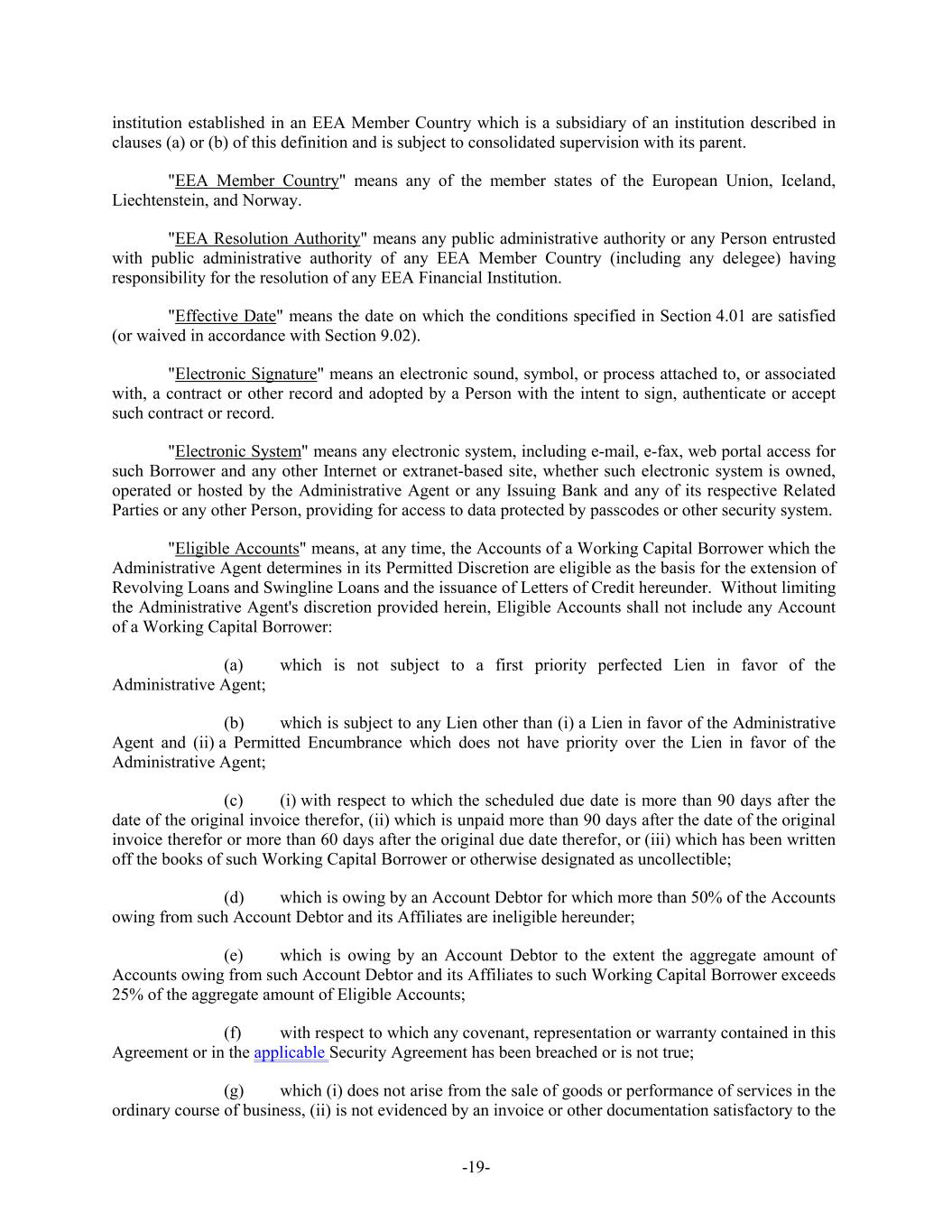 institution established in an EEA Member Country which is a subsidiary of an institution described in clauses (a) or (b) of this definition and is subject to consolidated supervision with its parent.

"EEA Member Country" means any of the member states of the European Union, Iceland, Liechtenstein, and Norway.

"EEA Resolution Authority" means any public administrative authority or any Person entrusted with public administrative authority of any EEA Member Country (including any delegee) having responsibility for the resolution of any EEA Financial Institution.

"Effective Date" means the date on which the conditions specified in Section 4.01 are satisfied (or waived in accordance with Section 9.02).

"Electronic Signature" means an electronic sound, symbol, or process attached to, or associated with, a contract or other record and adopted by a Person with the intent to sign, authenticate or accept such contract or record.

"Electronic System" means any electronic system, including e-mail, e-fax, web portal access for such Borrower and any other Internet or extranet-based site, whether such electronic system is owned, operated or hosted by the Administrative Agent or any Issuing Bank and any of its respective Related Parties or any other Person, providing for access to data protected by passcodes or other security system.

"Eligible Accounts" means, at any time, the Accounts of a Working Capital Borrower which the Administrative Agent determines in its Permitted Discretion are eligible as the basis for the extension of Revolving Loans and Swingline Loans and the issuance of Letters of Credit hereunder. Without limiting the Administrative Agent's discretion provided herein, Eligible Accounts shall not include any Account of a Working Capital Borrower:

(a) which is not subject to a first priority perfected Lien in favor of the Administrative Agent;

(b) which is subject to any Lien other than (i) a Lien in favor of the Administrative Agent and (ii) a Permitted Encumbrance which does not have priority over the Lien in favor of the Administrative Agent;

(c) (i) with respect to which the scheduled due date is more than 90 days after the date of the original invoice therefor, (ii) which is unpaid more than 90 days after the date of the original invoice therefor or more than 60 days after the original due date therefor, or (iii) which has been written off the books of such Working Capital Borrower or otherwise designated as uncollectible;

(d) which is owing by an Account Debtor for which more than 50% of the Accounts owing from such Account Debtor and its Affiliates are ineligible hereunder;

(e) which is owing by an Account Debtor to the extent the aggregate amount of Accounts owing from such Account Debtor and its Affiliates to such Working Capital Borrower exceeds 25% of the aggregate amount of Eligible Accounts;

(f) with respect to which any covenant, representation or warranty contained in this Agreement or in the applicable Security Agreement has been breached or is not true;

(g) which (i) does not arise from the sale of goods or performance of services in the ordinary course of business, (ii) is not evidenced by an invoice or other documentation satisfactory to the

-19-